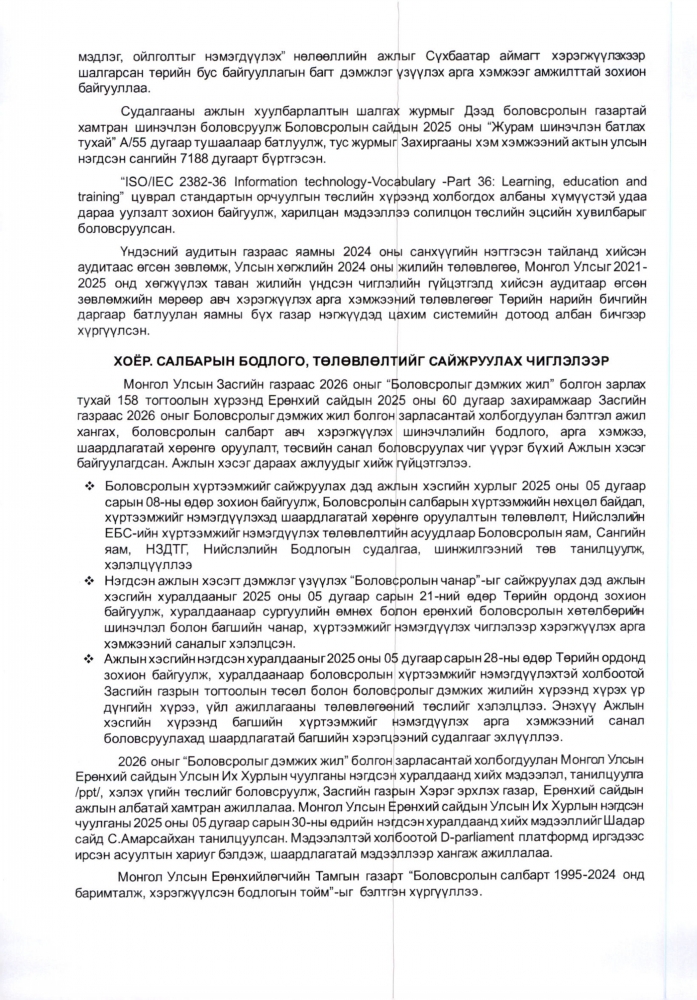 мэдлэг, ойлголтыг нэмэгдүүлэх" нөлөөллийн ажлыг Сүхбаатар аймагт хэрэгжүүлэхээр шалгарсан төрийн бус байгууллагын багт дэмжлэг үзүүлэх арга хэмжээг амжилттай зохион байгууллаа.

Судалгааны ажлын хуулбарлалтын шалгах журмыг Дээд боловсролын газартай хамтран шинэчлэн боловсруулж Боловсролын сайдын 2025 оны "Журам шинэчлэн батлах тухай" А/55 дугаар тушаалаар батлуулж, тус журмыг Захиргааны хэм хэмжээний актын улсын нэгдсэн сангийн 7188 дугаарт бүртгэсэн.

"ISO/IEC 2382-36 Information technology-Vocabulary -Part 36: Learning, education and training" цуврал стандартын орчуулгын төслийн хүрээнд холбогдох албаны хүмүүстэй удаа дараа уулзалт зохион байгуулж, харилцан мэдээллээ солилцон төслийн эцсийн хувилбарыг боловсруулсан.

Үндэсний аудитын газраас яамны 2024 оны санхүүгийн нэгтгэсэн тайланд хийсэн аудитаас өгсөн зөвлөмж, Улсын хөгжлийн 2024 оны жилийн төлөвлөгөө, Монгол Улсыг 2021-2025 онд хөгжүүлэх таван жилийн үндсэн чиглэлийн гүйцэтгэлд хийсэн аудитаар өгсөн зөвлөмжийн мөрөөр авч хэрэгжүүлэх арга хэмжээний төлөвлөгөөг Төрийн нарийн бичгийн даргаар батлуулан яамны бүх газар нэгжүүдэд цахим системийн дотоод албан бичгээр хүргүүлсэн.

ХОЁР. САЛБАРЫН БОДЛОГО, ТӨЛӨВЛӨЛТИЙГ САЙЖРУУЛАХ ЧИГЛЭЛЭЭР

Монгол Улсын Засгийн газраас 2026 оныг "Боловсролыг дэмжих жил" болгон зарлах тухай 158 тогтоолын хүрээнд Ерөнхий сайдын 2025 оны 60 дугаар захирамжаар Засгийн газраас 2026 оныг Боловсролыг дэмжих жил болгон зарласантай холбогдуулан бэлтгэл ажил хангах, боловсролын салбарт авч хэрэгжүүлэх шинэчлэлийн бодлого, арга хэмжээ, шаардлагатай хөрөнгө оруулалт, төсвийн санал боловсруулах чиг үүрэг бүхий Ажлын хэсэг байгуулагдсан. Ажлын хэсэг дараах ажлуудыг хийж гүйцэтгэлээ.

❖ Боловсролын хүртээмжийг сайжруулах дэд ажлын хэсгийн хурлыг 2025 оны 05 дугаар сарын 08-ны өдөр зохион байгуулж, Боловсролын салбарын хүртээмжийн нөхцөл байдал, хүртээмжийг нэмэгдүүлэхэд шаардлагатай хөрөнгө оруулалтын төлөвлөлт, Нийслэлийн ЕБС-ийн хүртээмжийг нэмэгдүүлэх төлөвлөлтийн асуудлаар Боловсролын яам, Сангийн яам, НЗДТГ, Нийслэлийн Бодлогын судалгаа, шинжилгээний төв танилцуулж, хэлэлцүүллээ

❖ Нэгдсэн ажлын хэсэгт дэмжлэг үзүүлэх "Боловсролын чанар"-ыг сайжруулах дэд ажлын хэсгийн хуралдааныг 2025 оны 05 дугаар сарын 21-ний өдөр Төрийн ордонд зохион байгуулж, хуралдаанаар сургуулийн өмнөх болон ерөнхий боловсролын хөтөлбөрийн шинэчлэл болон багшийн чанар, хүртээмжийг нэмэгдүүлэх чиглэлээр хэрэгжүүлэх арга хэмжээний саналыг хэлэлцсэн.

❖ Ажлын хэсгийн нэгдсэн хуралдааныг 2025 оны 05 дугаар сарын 28-ны өдөр Төрийн ордонд зохион байгуулж, хуралдаанаар боловсролын хүртээмжийг нэмэгдүүлэхтэй холбоотой Засгийн газрын тогтоолын төсөл болон боловсролыг дэмжих жилийн хүрээнд хүрэх үр дүнгийн хүрээ, үйл ажиллагааны төлөвлөгөөний төслийг хэлэлцлээ. Энэхүү Ажлын хэсгийн хүрээнд багшийн хүртээмжийг нэмэгдүүлэх арга хэмжээний санал боловсруулахад шаардлагатай багшийн хэрэгцээний судалгааг эхлүүллээ.

2026 оныг "Боловсролыг дэмжих жил" болгон зарласантай холбогдуулан Монгол Улсын Ерөнхий сайдын Улсын Их Хурлын чуулганы нэгдсэн хуралдаанд хийх мэдээлэл, танилцуулга /ppt/, хэлэх үгийн төслийг боловсруулж, Засгийн газрын Хэрэг эрхлэх газар, Ерөнхий сайдын ажлын албатай хамтран ажиллалаа. Монгол Улсын Ерөнхий сайдын Улсын Их Хурлын нэгдсэн чуулганы 2025 оны 05 дугаар сарын 30-ны өдрийн нэгдсэн хуралдаанд хийх мэдээллийг Шадар сайд С.Амарсайхан танилцуулсан. Мэдээлэлтэй холбоотой D-parliament платформд иргэдээс ирсэн асуултын хариуг бэлдэж, шаардлагатай мэдээллээр хангаж ажиллалаа.

Монгол Улсын Ерөнхийлөгчийн Тамгын газарт "Боловсролын салбарт 1995-2024 онд баримталж, хэрэгжүүлсэн бодлогын тойм"-ыг бэлтгэн хүргүүллээ.